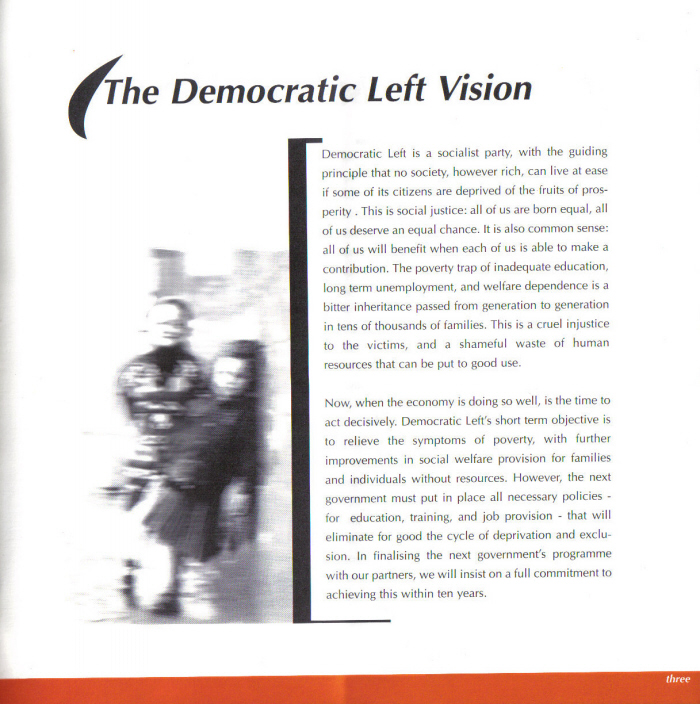 The Democratic Left Vision

Democratic Left is a socialist party, with the guiding principle that no society, however rich, can live at ease if some of its citizens are deprived of the fruits of prosperity . This is social justice: all of us are born equal, all of us deserve an equal chance. It is also common sense: all of us will benefit when each of us is able to make a contribution. The poverty trap of inadequate education, long term unemployment, and welfare dependence is a bitter inheritance passed from generation to generation in tens of thousands of families. This is a cruel injustice to the victims, and a shameful waste of human resources that can be put to good use.

Now, when the economy is doing so well, is the time to act decisively. Democratic Left's short term objective is to relieve the symptoms of poverty, with further improvements in social welfare provision for families and individuals without resources. However, the next government must put in place all necessary policies - for education, training, and job provision - that will eliminate for good the cycle of deprivation and exclusion. In finalising the next government's programme with our partners, we will insist on a full commitment to achieving this within ten years.

three